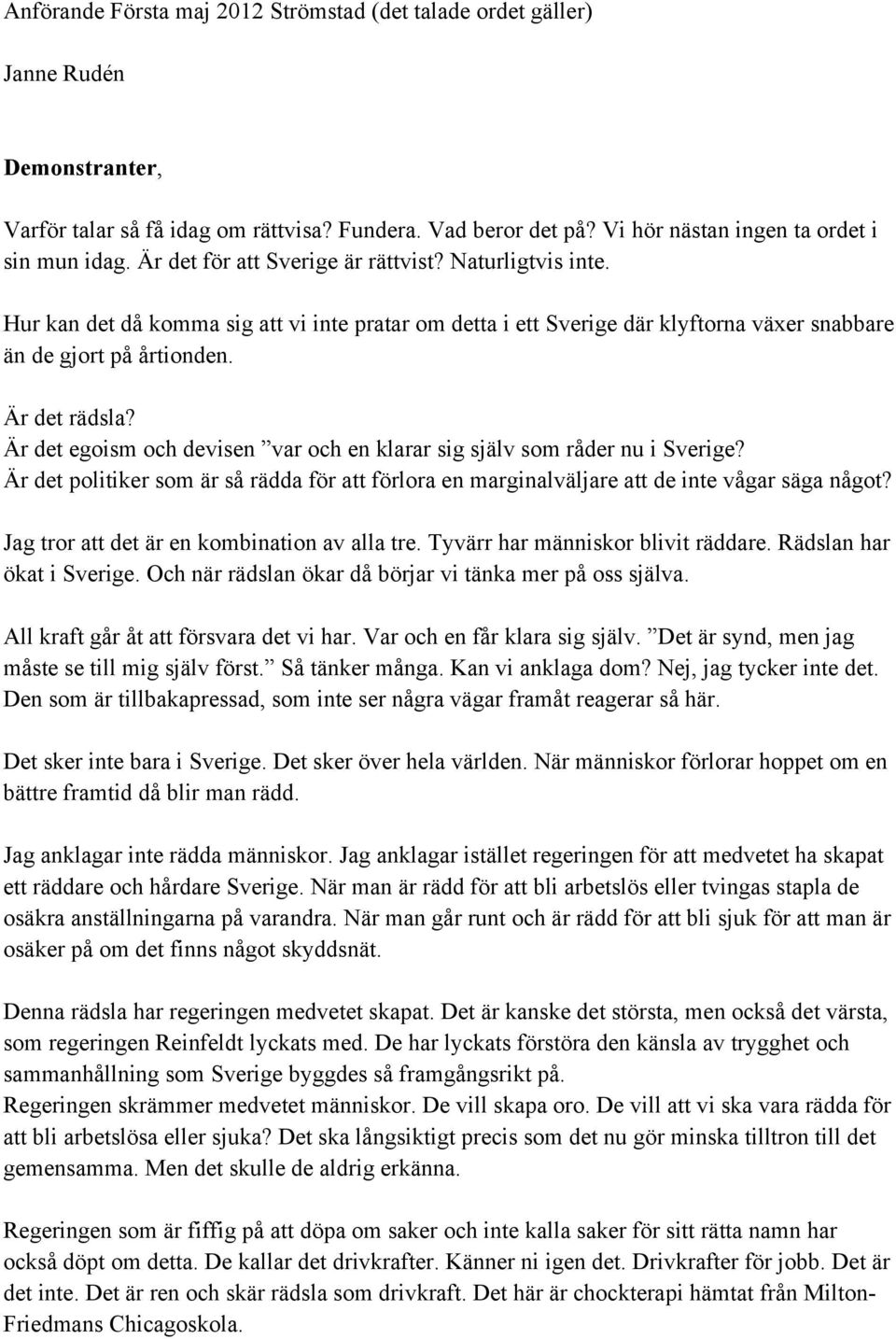 Anförande Första maj 2012 Strömstad (det talade ordet gäller)

Janne Rudén

Demonstranter,

Varför talar så få idag om rättvisa? Fundera. Vad beror det på? Vi hör nästan ingen ta ordet i sin mun idag. Är det för att Sverige är rättvist? Naturligtvis inte.

Hur kan det då komma sig att vi inte pratar om detta i ett Sverige där klyftorna växer snabbare än de gjort på årtionden.

Är det rädsla?
Är det egoism och devisen ”var och en klarar sig själv som råder nu i Sverige?
Är det politiker som är så rädda för att förlora en marginalväljare att de inte vågar säga något?

Jag tror att det är en kombination av alla tre. Tyvärr har människor blivit räddare. Rädslan har ökat i Sverige. Och när rädslan ökar då börjar vi tänka mer på oss själva.

All kraft går åt att försvara det vi har. Var och en får klara sig själv. ”Det är synd, men jag måste se till mig själv först.” Så tänker många. Kan vi anklaga dom? Nej, jag tycker inte det. Den som är tillbakapressad, som inte ser några vägar framåt reagerar så här.

Det sker inte bara i Sverige. Det sker över hela världen. När människor förlorar hoppet om en bättre framtid då blir man rädd.

Jag anklagar inte rädda människor. Jag anklagar istället regeringen för att medvetet ha skapat ett räddare och hårdare Sverige. När man är rädd för att bli arbetslös eller tvingas stapla de osäkra anställningarna på varandra. När man går runt och är rädd för att bli sjuk för att man är osäker på om det finns något skyddsnät.

Denna rädsla har regeringen medvetet skapat. Det är kanske det största, men också det värsta, som regeringen Reinfeldt lyckats med. De har lyckats förstöra den känsla av trygghet och sammanhållning som Sverige byggdes så framgångsrikt på.
Regeringen skrämmer medvetet människor. De vill skapa oro. De vill att vi ska vara rädda för att bli arbetslösa eller sjuka? Det ska långsiktigt precis som det nu gör minska tilltron till det gemensamma. Men det skulle de aldrig erkänna.

Regeringen som är fiffig på att döpa om saker och inte kalla saker för sitt rätta namn har också döpt om detta. De kallar det drivkrafter. Känner ni igen det. Drivkrafter för jobb. Det är det inte. Det är ren och skär rädsla som drivkraft. Det här är chockterapi hämtat från Milton-Friedmans Chicagoskola.